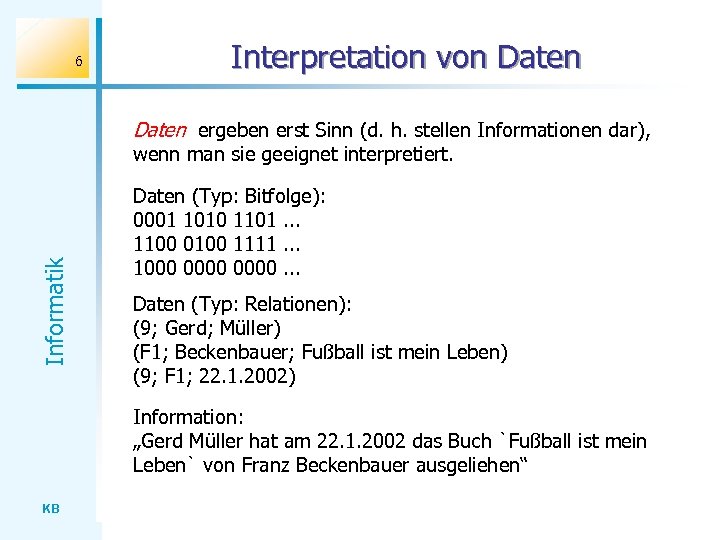 6

Interpretation von Daten

Informatik

Daten ergeben erst Sinn (d. h. stellen Informationen dar), wenn man sie geeignet interpretiert.

Daten (Typ: Bitfolge):
0001 1010 1101 ...
1100 0100 1111 ...
1000 0000 0000 ...

Daten (Typ: Relationen):
(9; Gerd; Müller)
(F1; Beckenbauer; Fußball ist mein Leben)
(9; F1; 22.1.2002)

Information:
„Gerd Müller hat am 22.1.2002 das Buch `Fußball ist mein Leben` von Franz Beckenbauer ausgeliehen“

KB